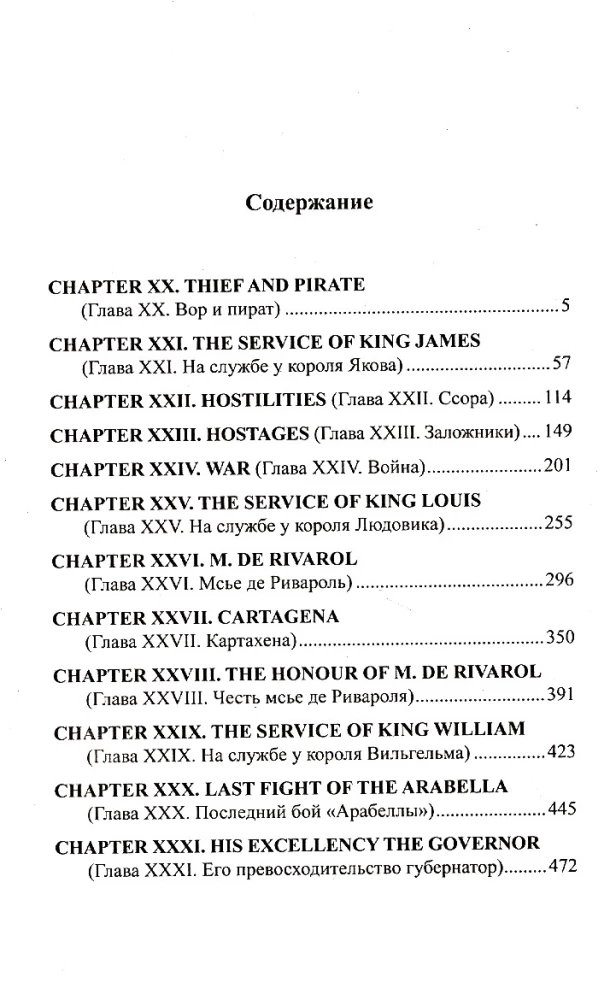 Содержание

CHAPTER XX. THIEF AND PIRATE
(Глава XX. Вор и пират) 5

CHAPTER XXI. THE SERVICE OF KING JAMES
(Глава XXI. На службе у короля Якова) 57

CHAPTER XXII. HOSTILITIES (Глава XXII. Ссора) 114

CHAPTER XXIII. HOSTAGES (Глава XXIII. Заложники) 149

CHAPTER XXIV. WAR (Глава XXIV. Война) 201

CHAPTER XXV. THE SERVICE OF KING LOUIS
(Глава XXV. На службе у короля Людовика) 255

CHAPTER XXVI. M. DE RIVAROL
(Глава XXVI. Мсье де Ривароль) 296

CHAPTER XXVII. CARTAGENA
(Глава XXVII. Картахена) 350

CHAPTER XXVIII. THE HONOUR OF M. DE RIVAROL
(Глава XXVIII. Честь мсье де Ривароля) 391

CHAPTER XXIX. THE SERVICE OF KING WILLIAM
(Глава XXIX. На службе у короля Вильгельма) 423

CHAPTER XXX. LAST FIGHT OF THE ARABELLA
(Глава XXX. Последний бой «Арабеллы») 445

CHAPTER XXXI. HIS EXCELLENCY THE GOVERNOR
(Глава XXXI. Его превосходительство губернатор) 472